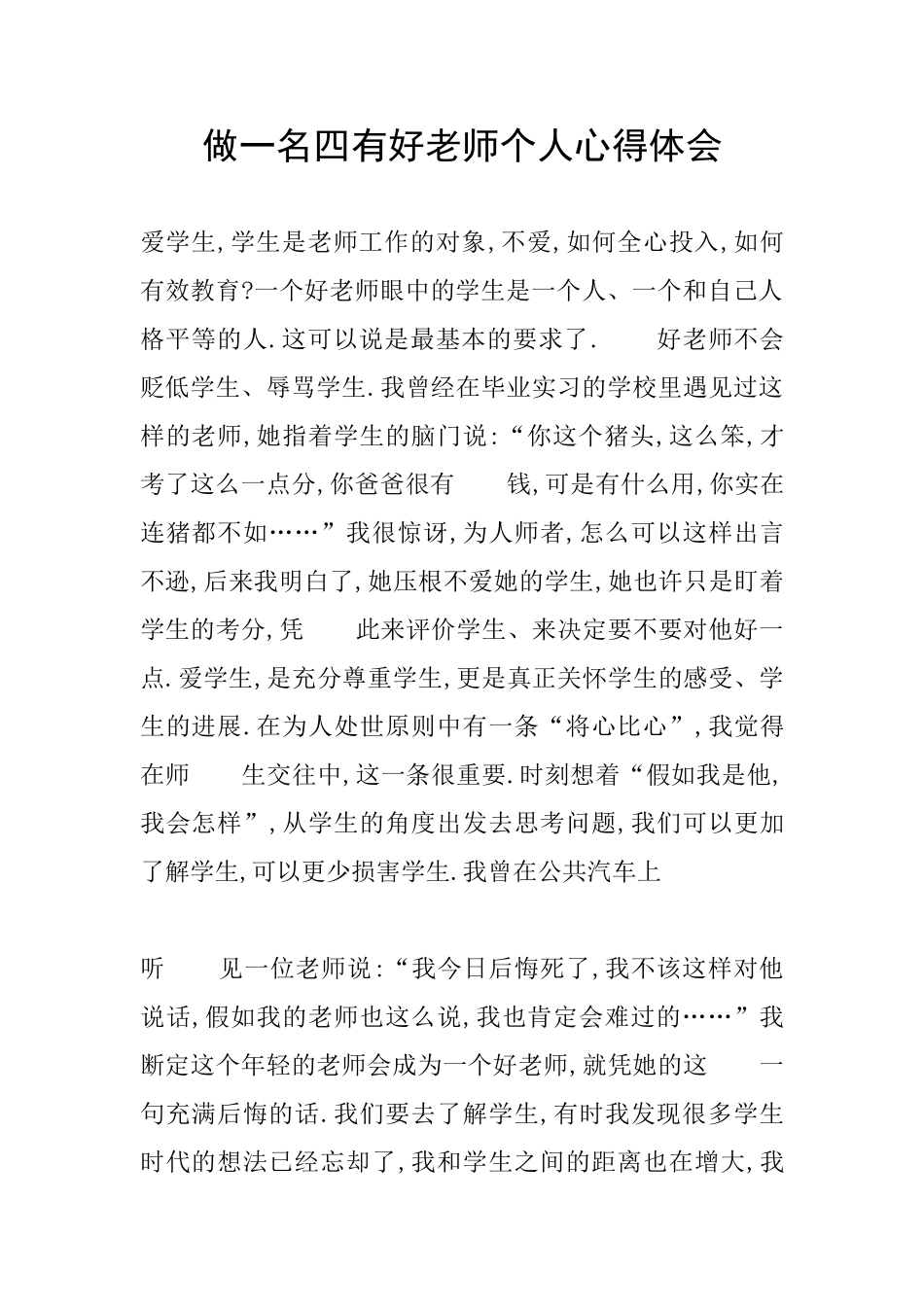 做一名四有好老师个人心得体会

爱学生,学生是老师工作的对象,不爱,如何全心投入,如何有效教育?一个好老师眼中的学生是一个人、一个和自己人格平等的人.这可以说是最基本的要求了. 好老师不会贬低学生、辱骂学生.我曾经在毕业实习的学校里遇见过这样的老师,她指着学生的脑门说:“你这个猪头,这么笨,才考了这么一点分,你爸爸很有 钱,可是有什么用,你实在连猪都不如……”我很惊讶,为人师者,怎么可以这样出言不逊,后来我明白了,她压根不爱她的学生,她也许只是盯着学生的考分,凭 此来评价学生、来决定要不要对他好一点.爱学生,是充分尊重学生,更是真正关怀学生的感受、学生的进展.在为人处世原则中有一条“将心比心”,我觉得在师 生交往中,这一条很重要.时刻想着“假如我是他,我会怎样”,从学生的角度出发去思考问题,我们可以更加了解学生,可以更少损害学生.我曾在公共汽车上

听 见一位老师说:“我今日后悔死了,我不该这样对他说话,假如我的老师也这么说,我也肯定会难过的……”我断定这个年轻的老师会成为一个好老师,就凭她的这 一句充满后悔的话.我们要去了解学生,有时我发现很多学生时代的想法已经忘却了,我和学生之间的距离也在增大,我